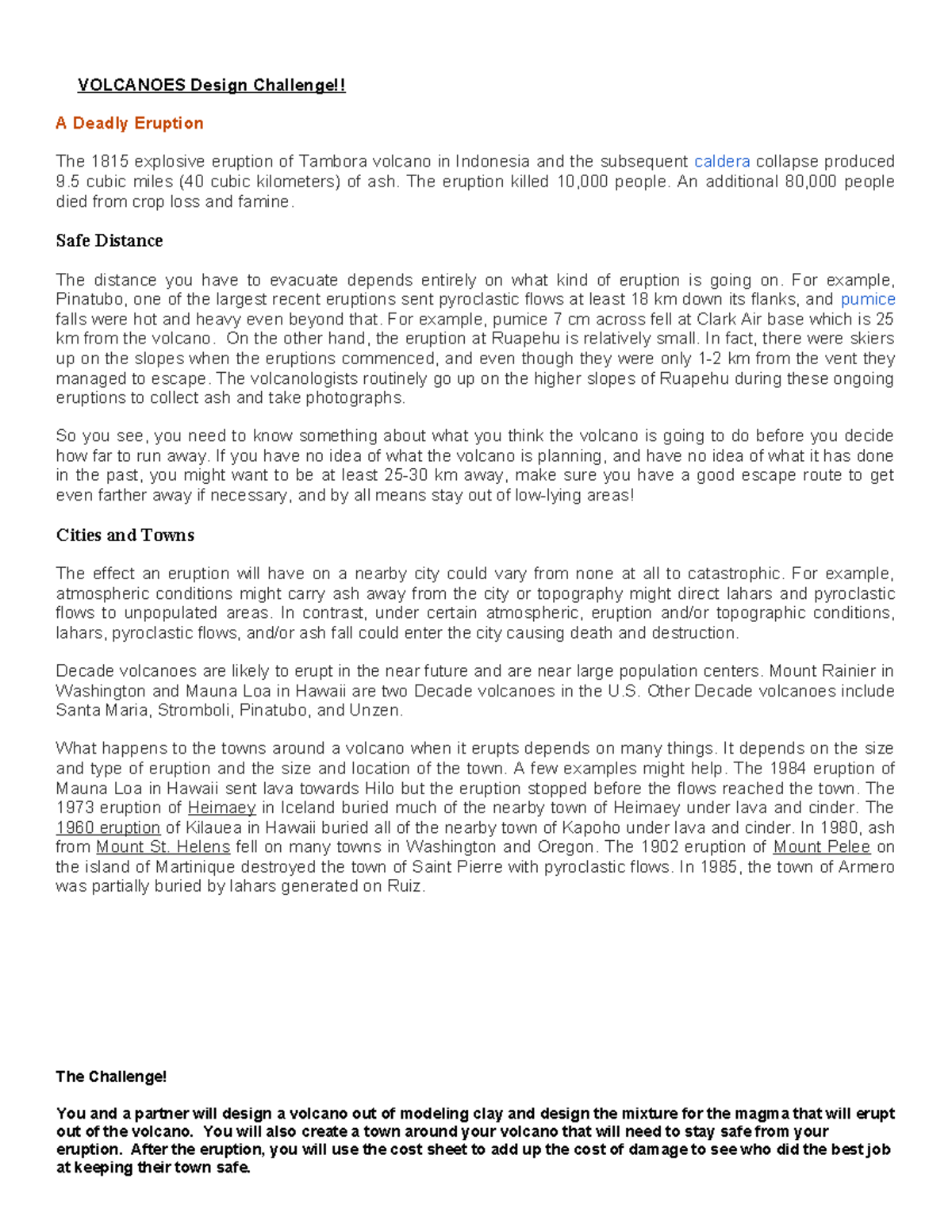 VOLCANOES Design Challenge!!

A Deadly Eruption

The 1815 explosive eruption of Tambora volcano in Indonesia and the subsequent caldera collapse produced 9.5 cubic miles (40 cubic kilometers) of ash. The eruption killed 10,000 people. An additional 80,000 people died from crop loss and famine.

Safe Distance

The distance you have to evacuate depends entirely on what kind of eruption is going on. For example, Pinatubo, one of the largest recent eruptions sent pyroclastic flows at least 18 km down its flanks, and pumice falls were hot and heavy even beyond that. For example, pumice 7 cm across fell at Clark Air base which is 25 km from the volcano. On the other hand, the eruption at Ruapehu is relatively small. In fact, there were skiers up on the slopes when the eruptions commenced, and even though they were only 1-2 km from the vent they managed to escape. The volcanologists routinely go up on the higher slopes of Ruapehu during these ongoing eruptions to collect ash and take photographs.

So you see, you need to know something about what you think the volcano is going to do before you decide how far to run away. If you have no idea of what the volcano is planning, and have no idea of what it has done in the past, you might want to be at least 25-30 km away, make sure you have a good escape route to get even farther away if necessary, and by all means stay out of low-lying areas!

Cities and Towns

The effect an eruption will have on a nearby city could vary from none at all to catastrophic. For example, atmospheric conditions might carry ash away from the city or topography might direct lahars and pyroclastic flows to unpopulated areas. In contrast, under certain atmospheric, eruption and/or topographic conditions, lahars, pyroclastic flows, and/or ash fall could enter the city causing death and destruction.

Decade volcanoes are likely to erupt in the near future and are near large population centers. Mount Rainier in Washington and Mauna Loa in Hawaii are two Decade volcanoes in the U.S. Other Decade volcanoes include Santa Maria, Stromboli, Pinatubo, and Unzen.

What happens to the towns around a volcano when it erupts depends on many things. It depends on the size and type of eruption and the size and location of the town. A few examples might help. The 1984 eruption of Mauna Loa in Hawaii sent lava towards Hilo but the eruption stopped before the flows reached the town. The 1973 eruption of Heimaey in Iceland buried much of the nearby town of Heimaey under lava and cinder. The 1960 eruption of Kilauea in Hawaii buried all of the nearby town of Kapoho under lava and cinder. In 1980, ash from Mount St. Helens fell on many towns in Washington and Oregon. The 1902 eruption of Mount Pelee on the island of Martinique destroyed the town of Saint Pierre with pyroclastic flows. In 1985, the town of Armero was partially buried by lahars generated on Ruiz.

The Challenge!

You and a partner will design a volcano out of modeling clay and design the mixture for the magma that will erupt out of the volcano. You will also create a town around your volcano that will need to stay safe from your eruption. After the eruption, you will use the cost sheet to add up the cost of damage to see who did the best job at keeping their town safe.